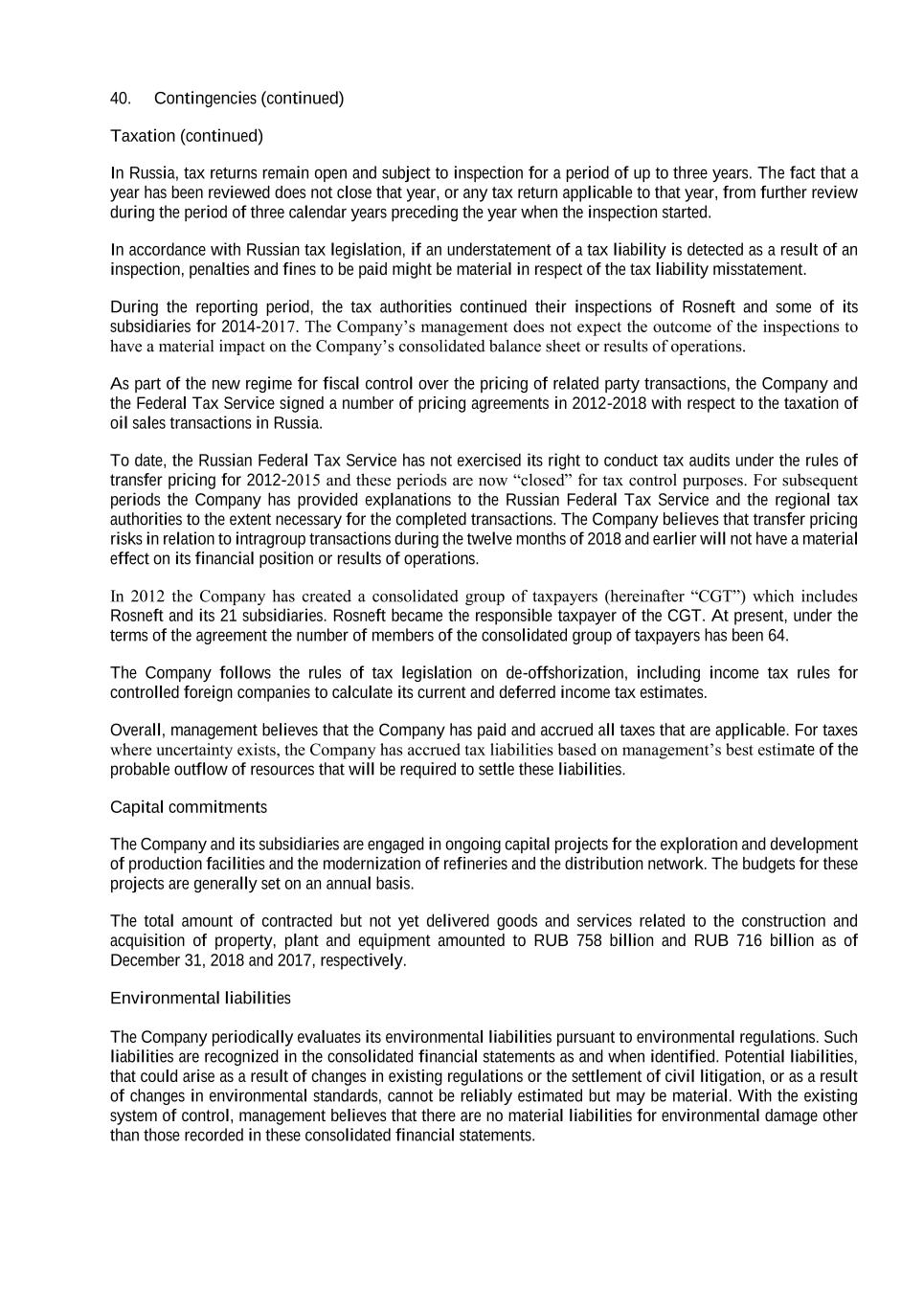 40. Contingencies (continued)

Taxation (continued)

In Russia, tax returns remain open and subject to inspection for a period of up to three years. The fact that a year has been reviewed does not close that year, or any tax return applicable to that year, from further review during the period of three calendar years preceding the year when the inspection started.

In accordance with Russian tax legislation, if an understatement of a tax liability is detected as a result of an inspection, penalties and fines to be paid might be material in respect of the tax liability misstatement.

During the reporting period, the tax authorities continued their inspections of Rosneft and some of its subsidiaries for 2014-2017. The Company's management does not expect the outcome of the inspections to have a material impact on the Company's consolidated balance sheet or results of operations.

As part of the new regime for fiscal control over the pricing of related party transactions, the Company and the Federal Tax Service signed a number of pricing agreements in 2012-2018 with respect to the taxation of oil sales transactions in Russia.

To date, the Russian Federal Tax Service has not exercised its right to conduct tax audits under the rules of transfer pricing for 2012-2015 and these periods are now "closed" for tax control purposes. For subsequent periods the Company has provided explanations to the Russian Federal Tax Service and the regional tax authorities to the extent necessary for the completed transactions. The Company believes that transfer pricing risks in relation to intragroup transactions during the twelve months of 2018 and earlier will not have a material effect on its financial position or results of operations.

In 2012 the Company has created a consolidated group of taxpayers (hereinafter "CGT") which includes Rosneft and its 21 subsidiaries. Rosneft became the responsible taxpayer of the CGT. At present, under the terms of the agreement the number of members of the consolidated group of taxpayers has been 64.

The Company follows the rules of tax legislation on de-offshorization, including income tax rules for controlled foreign companies to calculate its current and deferred income tax estimates.

Overall, management believes that the Company has paid and accrued all taxes that are applicable. For taxes where uncertainty exists, the Company has accrued tax liabilities based on management's best estimate of the probable outflow of resources that will be required to settle these liabilities.

Capital commitments

The Company and its subsidiaries are engaged in ongoing capital projects for the exploration and development of production facilities and the modernization of refineries and the distribution network. The budgets for these projects are generally set on an annual basis.

The total amount of contracted but not yet delivered goods and services related to the construction and acquisition of property, plant and equipment amounted to RUB 758 billion and RUB 716 billion as of December 31, 2018 and 2017, respectively.

Environmental liabilities

The Company periodically evaluates its environmental liabilities pursuant to environmental regulations. Such liabilities are recognized in the consolidated financial statements as and when identified. Potential liabilities, that could arise as a result of changes in existing regulations or the settlement of civil litigation, or as a result of changes in environmental standards, cannot be reliably estimated but may be material. With the existing system of control, management believes that there are no material liabilities for environmental damage other than those recorded in these consolidated financial statements.